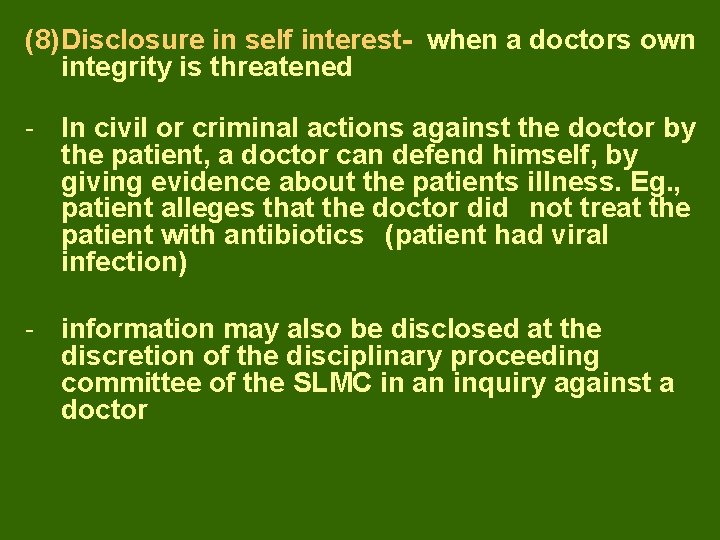 (8) Disclosure in self interest- when a doctors own integrity is threatened

- In civil or criminal actions against the doctor by the patient, a doctor can defend himself, by giving evidence about the patients illness. Eg., patient alleges that the doctor did not treat the patient with antibiotics (patient had viral infection)

- information may also be disclosed at the discretion of the disciplinary proceeding committee of the SLMC in an inquiry against a doctor